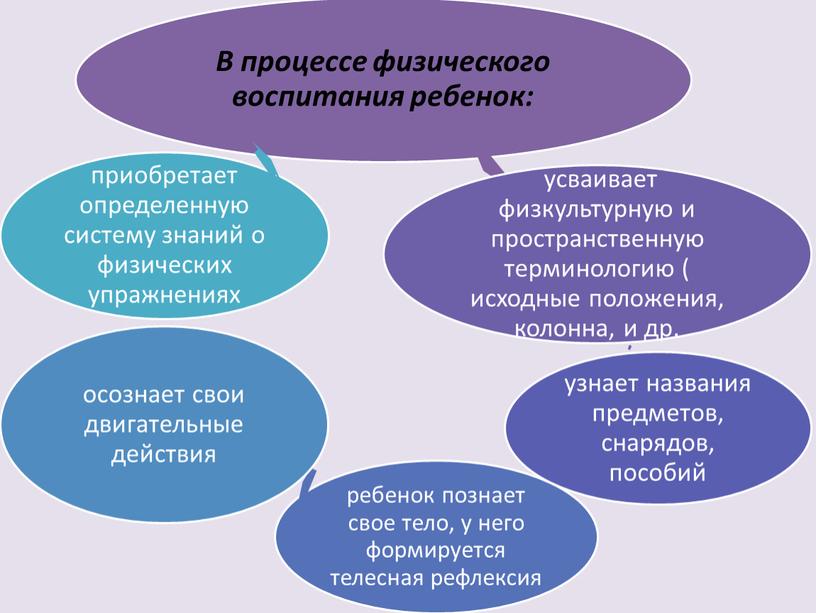 В процессе физического воспитания ребенок:

приобретает определенную систему знаний о физических упражнениях

усваивает физкультурную и пространственную терминологию ( исходные положения, колонна, и др.

осознает свои двигательные действия

узнает названия предметов, снарядов, пособий

ребенок познает свое тело, у него формируется телесная рефлексия